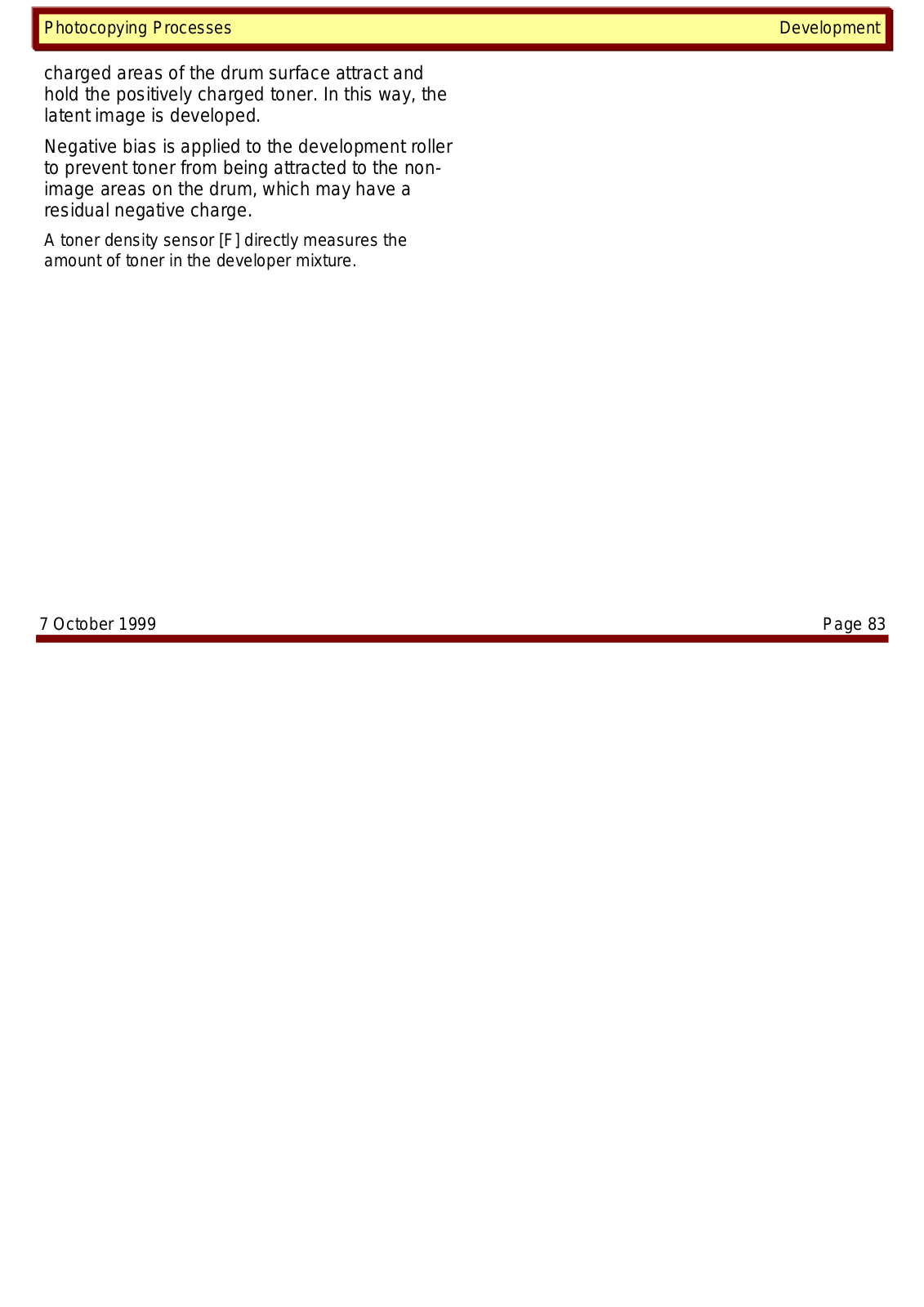 Photocopying Processes

Development

charged areas of the drum surface attract and hold the positively charged toner. In this way, the latent image is developed.

Negative bias is applied to the development roller to prevent toner from being attracted to the non-image areas on the drum, which may have a residual negative charge.

A toner density sensor [F] directly measures the amount of toner in the developer mixture.

7 October 1999

Page 83